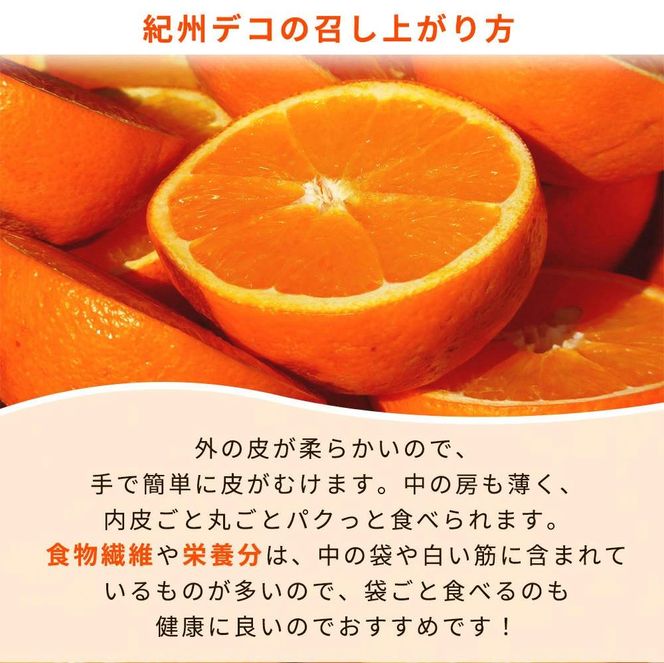 紀州デコの召し上がり方

外の皮が柔らかいので、手で簡単に皮がむけます。中の房も薄く、内皮ごと丸ごとパクっと食べられます。食物繊維や栄養分は、中の袋や白い筋に含まれているものが多いので、袋ごと食べるのも健康に良いのでおすすめです！